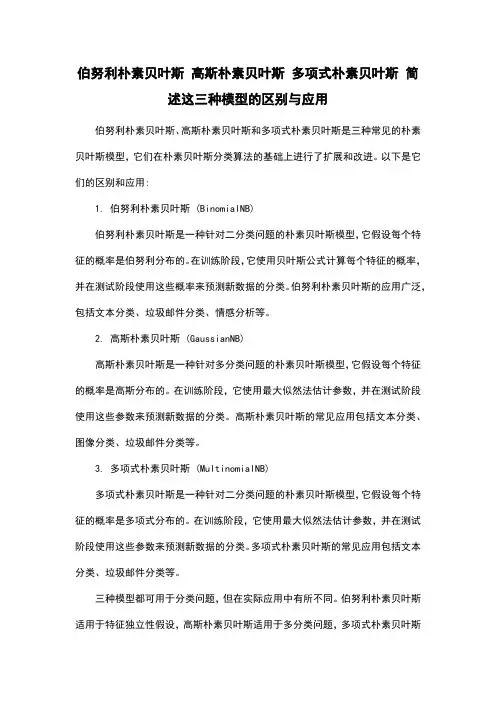 伯努利朴素贝叶斯 高斯朴素贝叶斯 多项式朴素贝叶斯 简述这三种模型的区别与应用

伯努利朴素贝叶斯、高斯朴素贝叶斯和多项式朴素贝叶斯是三种常见的朴素贝叶斯模型，它们在朴素贝叶斯分类算法的基础上进行了扩展和改进。以下是它们的区别和应用：

1. 伯努利朴素贝叶斯 (BinomialNB)

伯努利朴素贝叶斯是一种针对二分类问题的朴素贝叶斯模型，它假设每个特征的概率是伯努利分布的。在训练阶段，它使用贝叶斯公式计算每个特征的概率，并在测试阶段使用这些概率来预测新数据的分类。伯努利朴素贝叶斯的应用广泛，包括文本分类、垃圾邮件分类、情感分析等。

2. 高斯朴素贝叶斯 (GaussianNB)

高斯朴素贝叶斯是一种针对多分类问题的朴素贝叶斯模型，它假设每个特征的概率是高斯分布的。在训练阶段，它使用最大似然法估计参数，并在测试阶段使用这些参数来预测新数据的分类。高斯朴素贝叶斯的常见应用包括文本分类、图像分类、垃圾邮件分类等。

3. 多项式朴素贝叶斯 (MultinomialNB)

多项式朴素贝叶斯是一种针对二分类问题的朴素贝叶斯模型，它假设每个特征的概率是多项式分布的。在训练阶段，它使用最大似然法估计参数，并在测试阶段使用这些参数来预测新数据的分类。多项式朴素贝叶斯的常见应用包括文本分类、垃圾邮件分类等。

三种模型都可用于分类问题，但在实际应用中有所不同。伯努利朴素贝叶斯适用于特征独立性假设，高斯朴素贝叶斯适用于多分类问题，多项式朴素贝叶斯